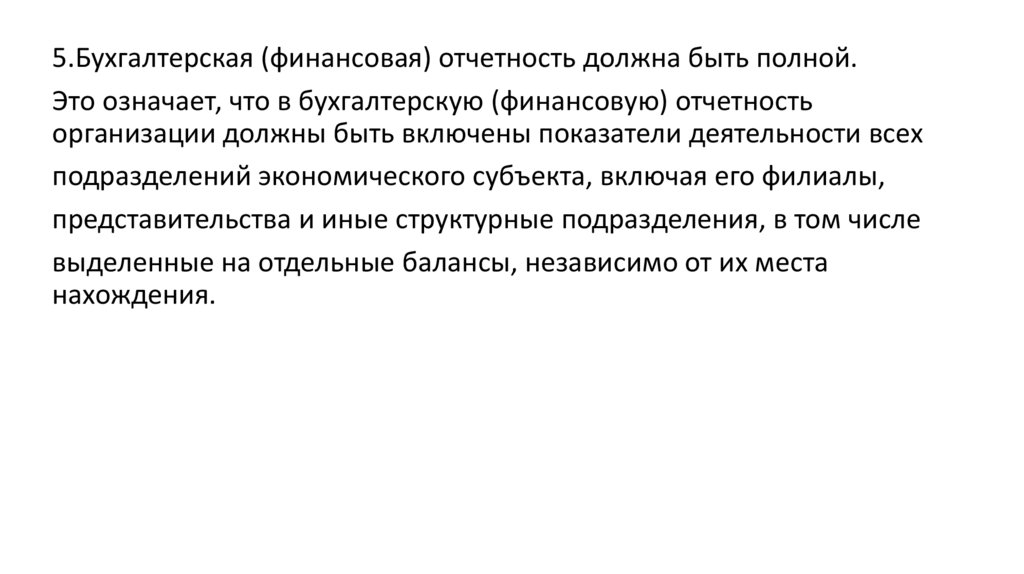 5.Бухгалтерская (финансовая) отчетность должна быть полной.

Это означает, что в бухгалтерскую (финансовую) отчетность организации должны быть включены показатели деятельности всех подразделений экономического субъекта, включая его филиалы, представительства и иные структурные подразделения, в том числе выделенные на отдельные балансы, независимо от их места нахождения.